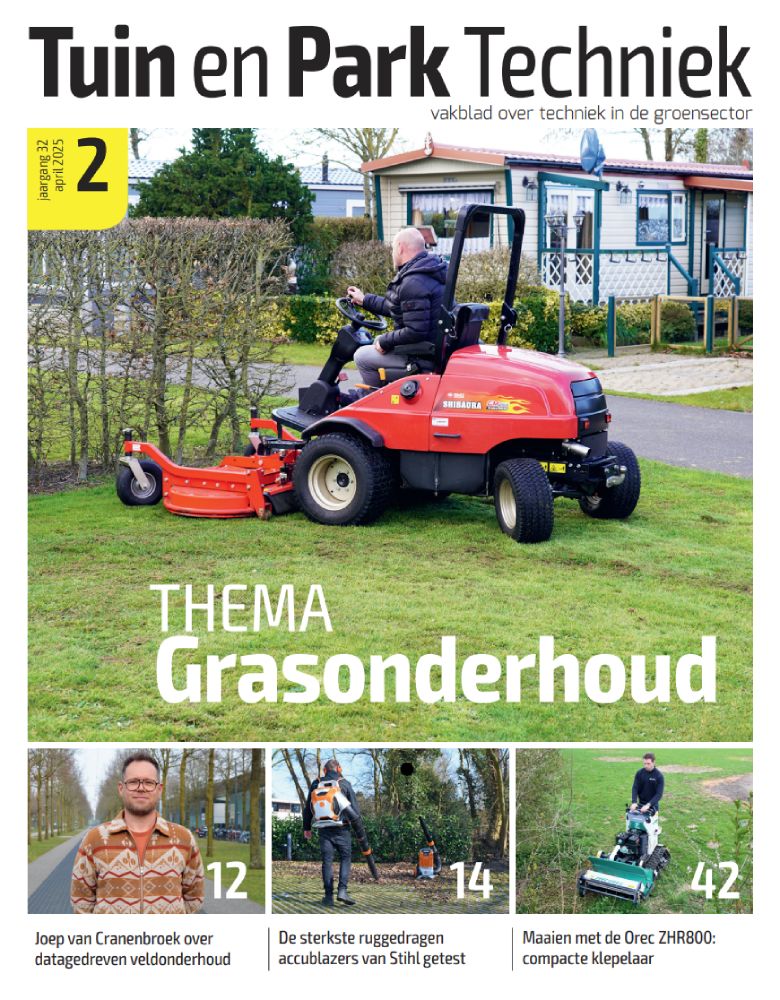 Tuin en Park Techniek
vakblad over techniek in de groensector

jaargang 32
april 2025
2

SHIBAURA

THEMA
Grasonderhoud

12

14

42

Joep van Cranenbroek over datagedreven veldonderhoud

De sterkste ruggedragen accublazers van Stihl getest

Maaien met de Orec ZHR800: compacte klepelaar